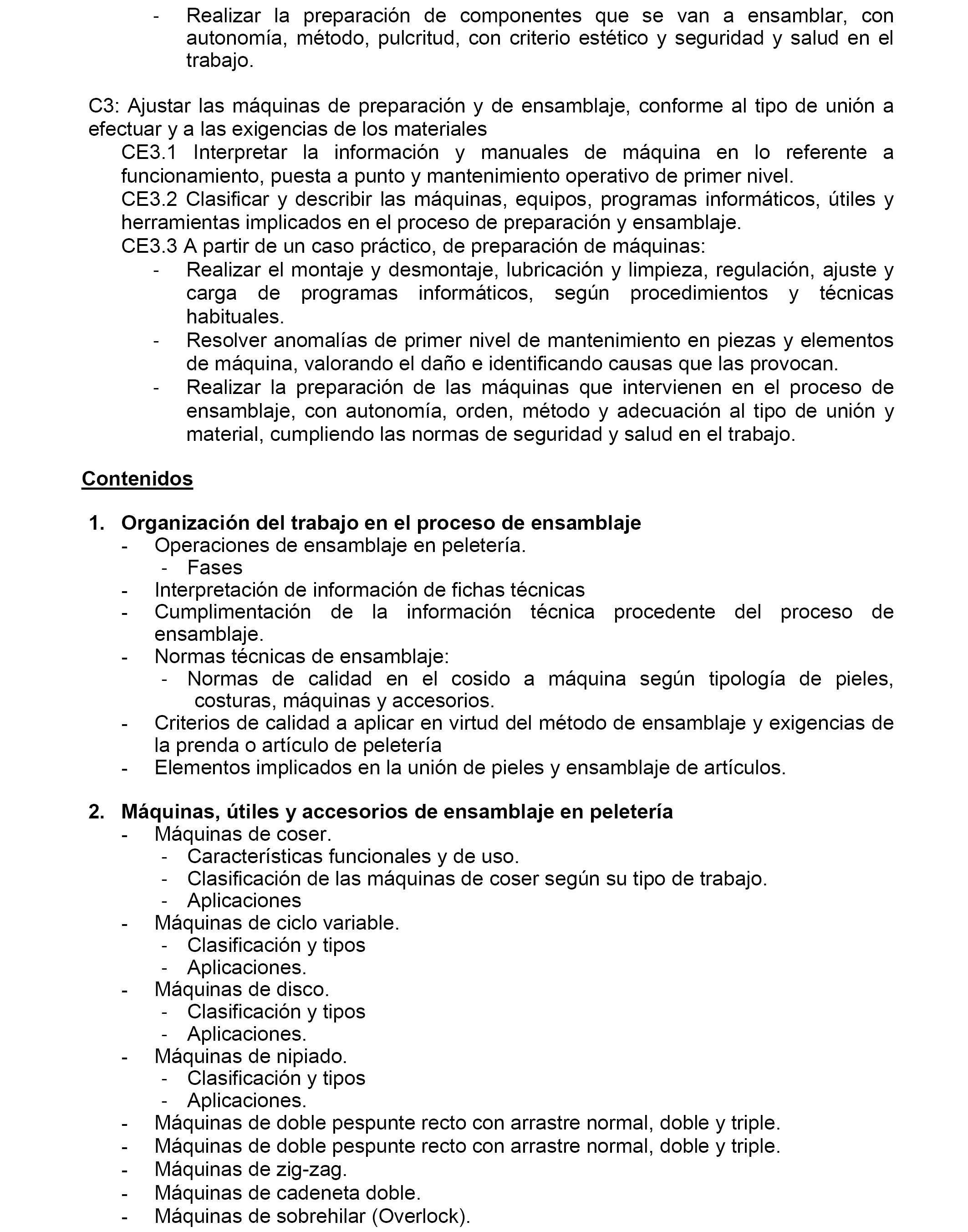 - Realizar la preparación de componentes que se van a ensamblar, con autonomía, método, pulcritud, con criterio estético y seguridad y salud en el trabajo.

C3: Ajustar las máquinas de preparación y de ensamblaje, conforme al tipo de unión a efectuar y a las exigencias de los materiales
CE3.1 Interpretar la información y manuales de máquina en lo referente a funcionamiento, puesta a punto y mantenimiento operativo de primer nivel.
CE3.2 Clasificar y describir las máquinas, equipos, programas informáticos, útiles y herramientas implicados en el proceso de preparación y ensamblaje.
CE3.3 A partir de un caso práctico, de preparación de máquinas:
- Realizar el montaje y desmontaje, lubricación y limpieza, regulación, ajuste y carga de programas informáticos, según procedimientos y técnicas habituales.
- Resolver anomalías de primer nivel de mantenimiento en piezas y elementos de máquina, valorando el daño e identificando causas que las provocan.
- Realizar la preparación de las máquinas que intervienen en el proceso de ensamblaje, con autonomía, orden, método y adecuación al tipo de unión y material, cumpliendo las normas de seguridad y salud en el trabajo.

Contenidos

1. Organización del trabajo en el proceso de ensamblaje
- Operaciones de ensamblaje en peletería.
  - Fases
- Interpretación de información de fichas técnicas
- Cumplimentación de la información técnica procedente del proceso de ensamblaje.
- Normas técnicas de ensamblaje:
  - Normas de calidad en el cosido a máquina según tipología de pieles, costuras, máquinas y accesorios.
- Criterios de calidad a aplicar en virtud del método de ensamblaje y exigencias de la prenda o artículo de peletería
- Elementos implicados en la unión de pieles y ensamblaje de artículos.

2. Máquinas, útiles y accesorios de ensamblaje en peletería
- Máquinas de coser.
  - Características funcionales y de uso.
  - Clasificación de las máquinas de coser según su tipo de trabajo.
  - Aplicaciones
- Máquinas de ciclo variable.
  - Clasificación y tipos
  - Aplicaciones.
- Máquinas de disco.
  - Clasificación y tipos
  - Aplicaciones.
- Máquinas de nipiado.
  - Clasificación y tipos
  - Aplicaciones.
- Máquinas de doble pespunte recto con arrastre normal, doble y triple.
- Máquinas de doble pespunte recto con arrastre normal, doble y triple.
- Máquinas de zig-zag.
- Máquinas de cadeneta doble.
- Máquinas de sobrehilar (Overlock).